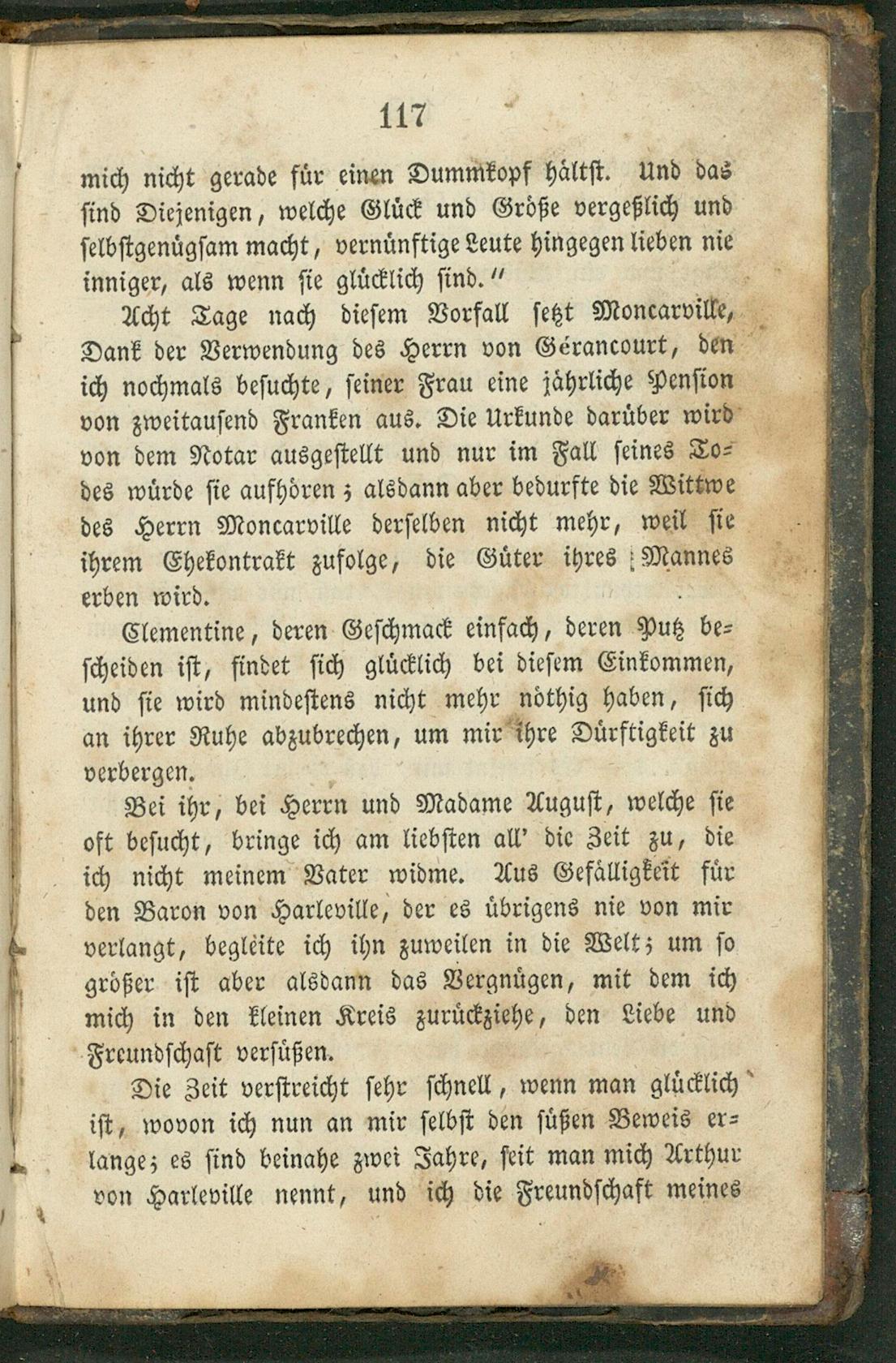 117

mich nicht gerade für einen Dummkopf hältst. Und das sind Diejenigen, welche Glück und Größe vergeßlich und selbstgenügsam macht, vernünftige Leute hingegen lieben nie inniger, als wenn sie glücklich sind."

Acht Tage nach diesem Vorfall setzt Moncarville, Dank der Verwendung des Herrn von Gérancourt, den ich nochmals besuchte, seiner Frau eine jährliche Pension von zweitausend Franken aus. Die Urkunde darüber wird von dem Notar ausgestellt und nur im Fall seines Todes würde sie aufhören; alsdann aber bedurfte die Wittwe des Herrn Moncarville derselben nicht mehr, weil sie ihrem Ehekontrakt zufolge, die Güter ihres Mannes erben wird.

Clementine, deren Geschmack einfach, deren Putz bescheiden ist, findet sich glücklich bei diesem Einkommen, und sie wird mindestens nicht mehr nöthig haben, sich an ihrer Ruhe abzubrechen, um mir ihre Dürftigkeit zu verbergen.

Bei ihr, bei Herrn und Madame August, welche sie oft besucht, bringe ich am liebsten all' die Zeit zu, die ich nicht meinem Vater widme. Aus Gefälligkeit für den Baron von Harleville, der es übrigens nie von mir verlangt, begleite ich ihn zuweilen in die Welt; um so größer ist aber alsdann das Vergnügen, mit dem ich mich in den kleinen Kreis zurückziehe, den Liebe und Freundschaft versüßen.

Die Zeit verstreicht sehr schnell, wenn man glücklich ist, wovon ich nun an mir selbst den süßen Beweis erlange; es sind beinahe zwei Jahre, seit man mich Arthur von Harleville nennt, und ich die Freundschaft meines